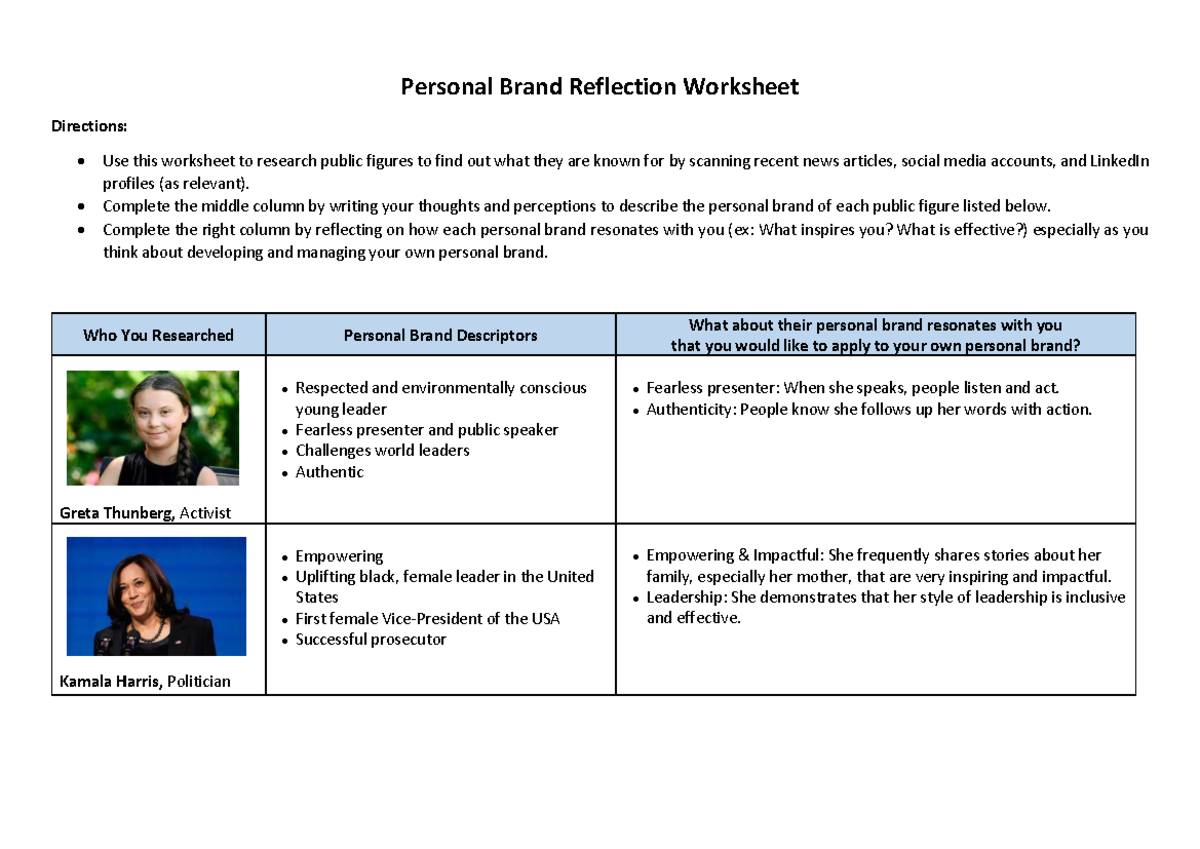 Personal Brand Reflection Worksheet

Directions:

• Use this worksheet to research public figures to find out what they are known for by scanning recent news articles, social media accounts, and LinkedIn profiles (as relevant).
• Complete the middle column by writing your thoughts and perceptions to describe the personal brand of each public figure listed below.
• Complete the right column by reflecting on how each personal brand resonates with you (ex: What inspires you? What is effective?) especially as you think about developing and managing your own personal brand.

| Who You Researched | Personal Brand Descriptors | What about their personal brand resonates with you that you would like to apply to your own personal brand? |
|---|---|---|
| Greta Thunberg, Activist | • Respected and environmentally conscious young leader • Fearless presenter and public speaker • Challenges world leaders • Authentic | • Fearless presenter: When she speaks, people listen and act. • Authenticity: People know she follows up her words with action. |
| Kamala Harris, Politician | • Empowering • Uplifting black, female leader in the United States • First female Vice-President of the USA • Successful prosecutor | • Empowering & Impactful: She frequently shares stories about her family, especially her mother, that are very inspiring and impactful. • Leadership: She demonstrates that her style of leadership is inclusive and effective. |